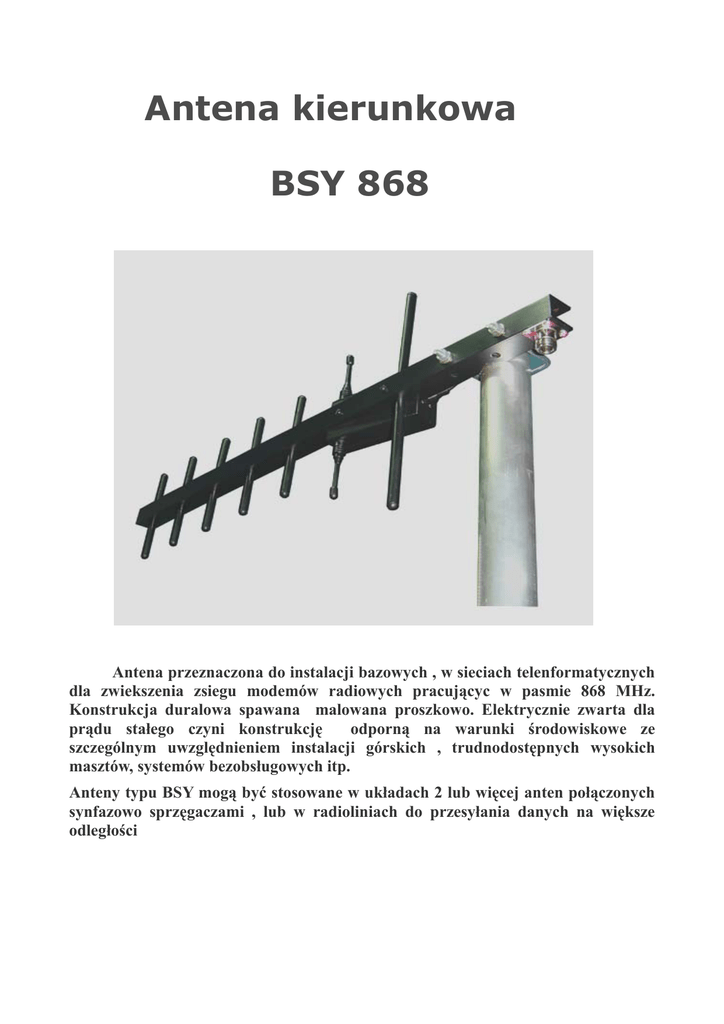 Antena kierunkowa

BSY 868

Antena przeznaczona do instalacji bazowych , w sieciach telenformatycznych dla zwiekszenia zsiegu modemów radiowych pracującyc w pasmie 868 MHz. Konstrukcja duralowa spawana malowana proszkowo. Elektrycznie zwarta dla prądu stałego czyni konstrukcję odporną na warunki środowiskowe ze szczególnym uwzględnieniem instalacji górskich , trudnodostępnych wysokich masztów, systemów bezobsługowych itp.

Anteny typu BSY mogą być stosowane w układach 2 lub więcej anten połączonych synfazowo sprzęgaczami , lub w radioliniach do przesyłania danych na większe odległości